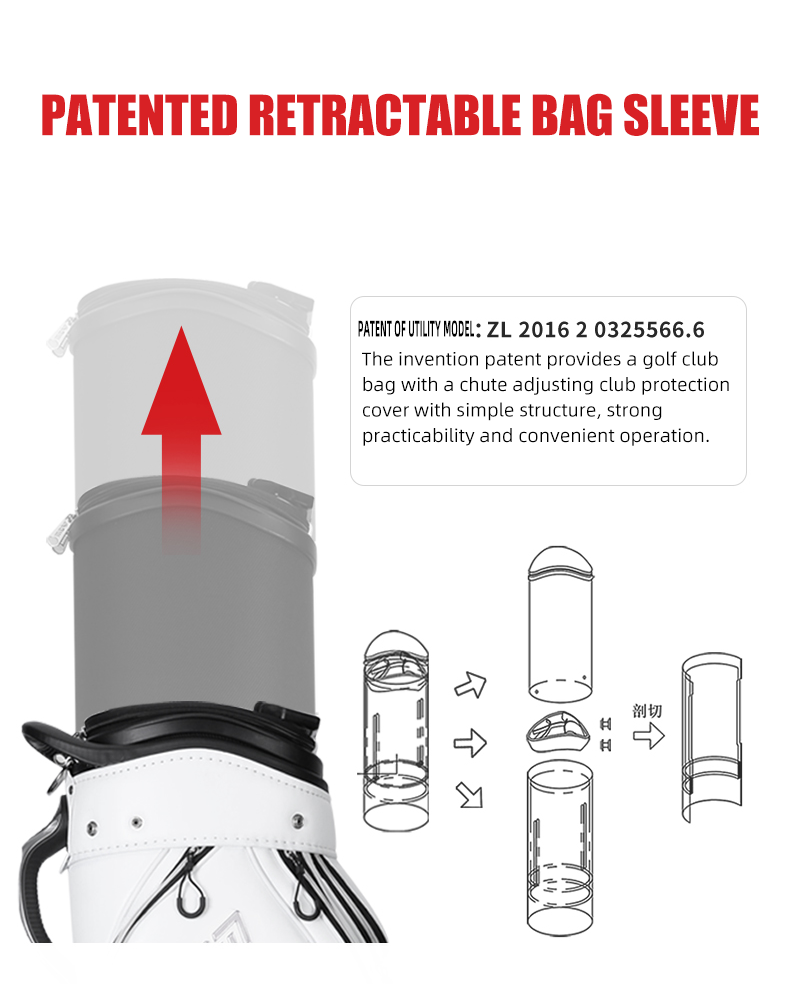 PATENTED RETRACTABLE BAG SLEEVE

PATENT OF UTILITY MODEL: ZL 2016 2 0325566.6
The invention patent provides a golf club bag with a chute adjusting club protection cover with simple structure, strong practicability and convenient operation.

剖切